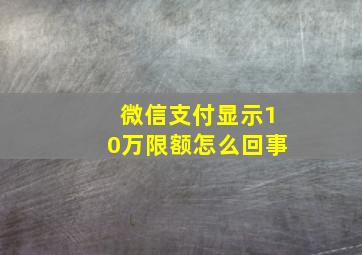 微信支付显示10万限额怎么回事